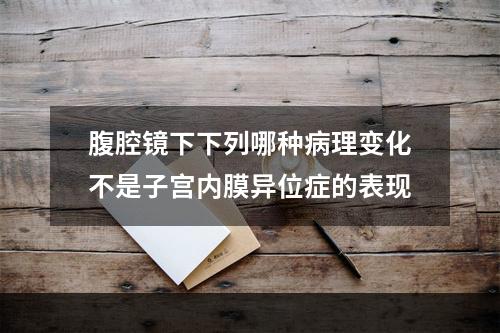 腹腔镜下下列哪种病理变化不是子宫内膜异位症的表现